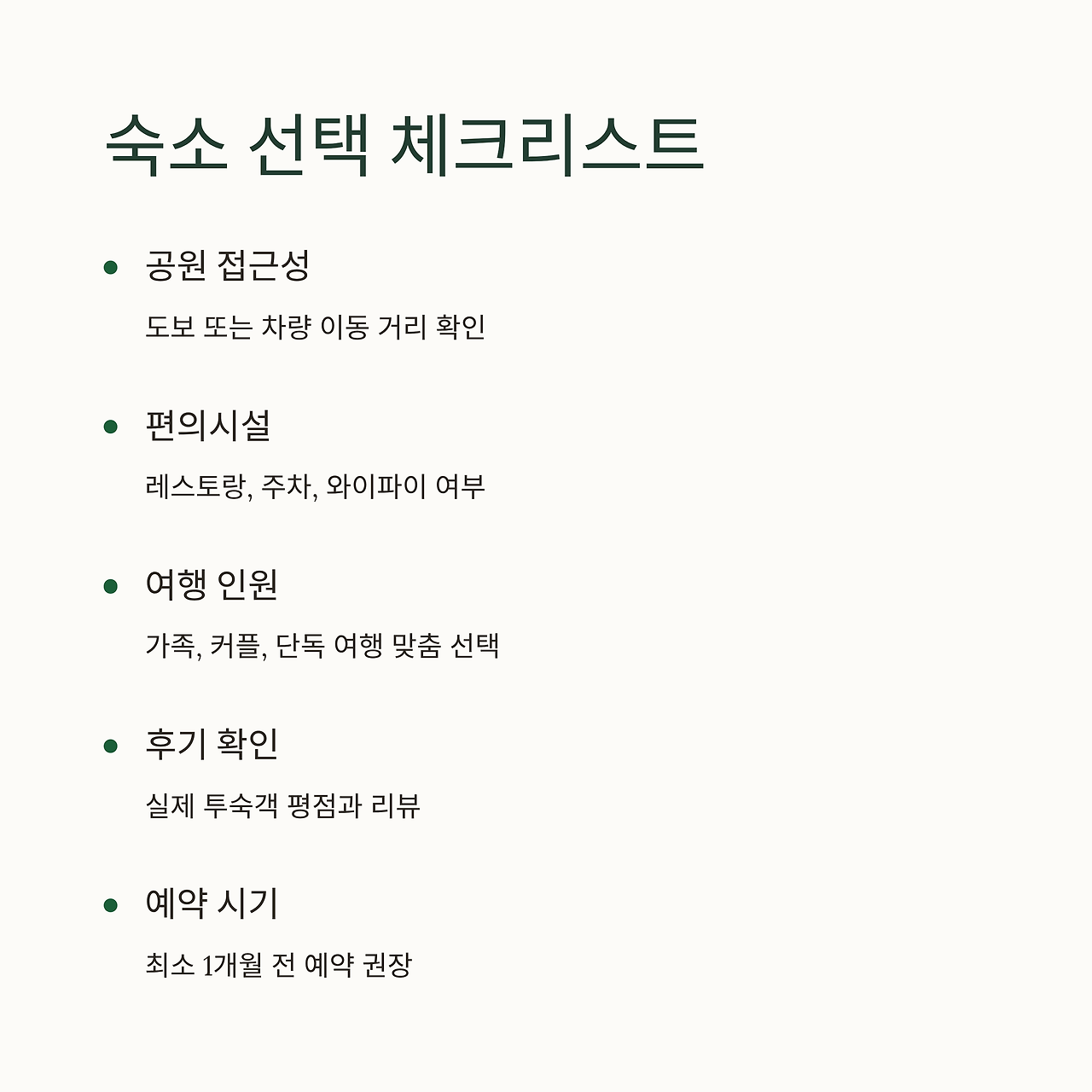 숙소 선택 체크리스트

• 공원 접근성

도보 또는 차량 이동 거리 확인

• 편의시설

레스토랑, 주차, 와이파이 여부

• 여행 인원

가족, 커플, 단독 여행 맞춤 선택

• 후기 확인

실제 투숙객 평점과 리뷰

• 예약 시기

최소 1개월 전 예약 권장